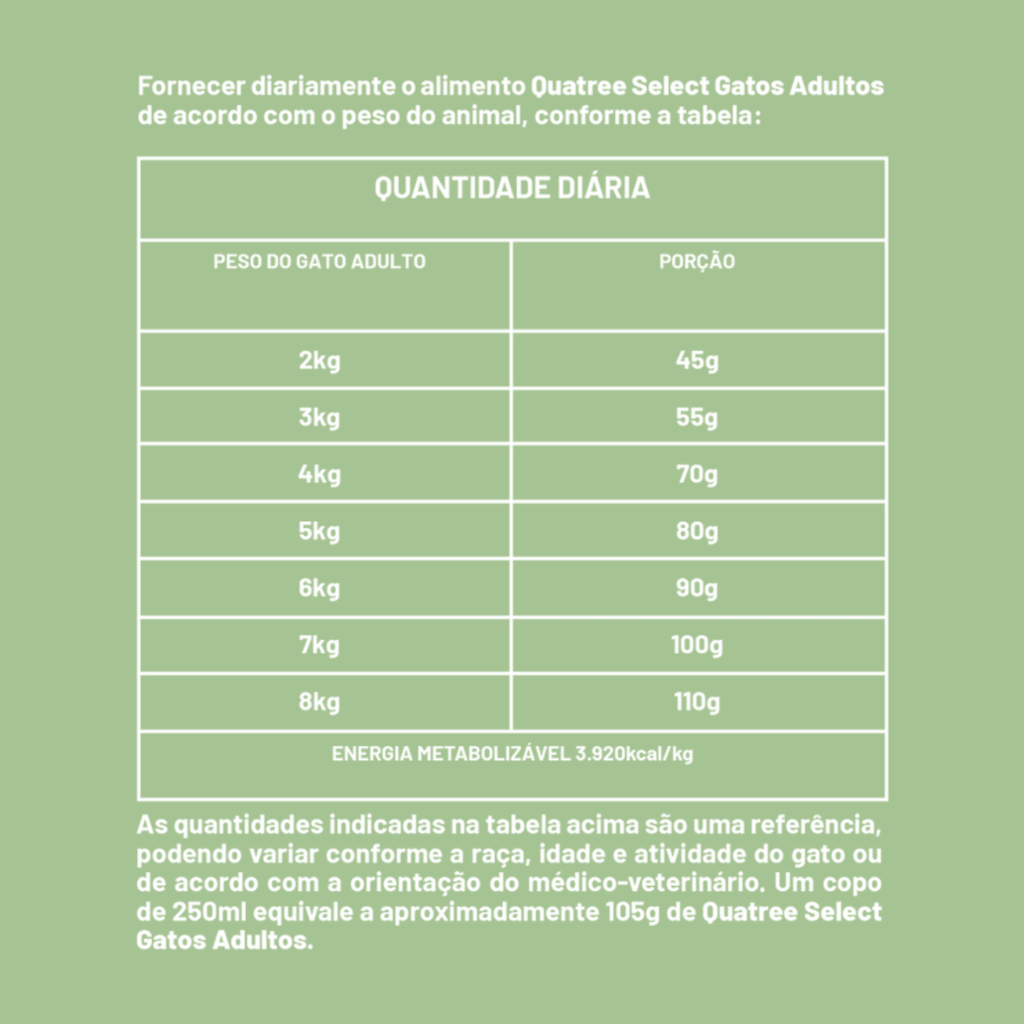 Fornecer diariamente o alimento Quatree Select Gatos Adultos de acordo com o peso do animal, conforme a tabela:

| QUANTIDADE DIÁRIA | |
|---|---|
| PESO DO GATO ADULTO | PORÇÃO |
| 2kg | 45g |
| 3kg | 55g |
| 4kg | 70g |
| 5kg | 80g |
| 6kg | 90g |
| 7kg | 100g |
| 8kg | 110g |
| ENERGIA METABOLIZÁVEL 3.920kcal/kg | |

As quantidades indicadas na tabela acima são uma referência, podendo variar conforme a raça, idade e atividade do gato ou de acordo com a orientação do médico-veterinário. Um copo de 250ml equivale a aproximadamente 105g de Quatree Select Gatos Adultos.